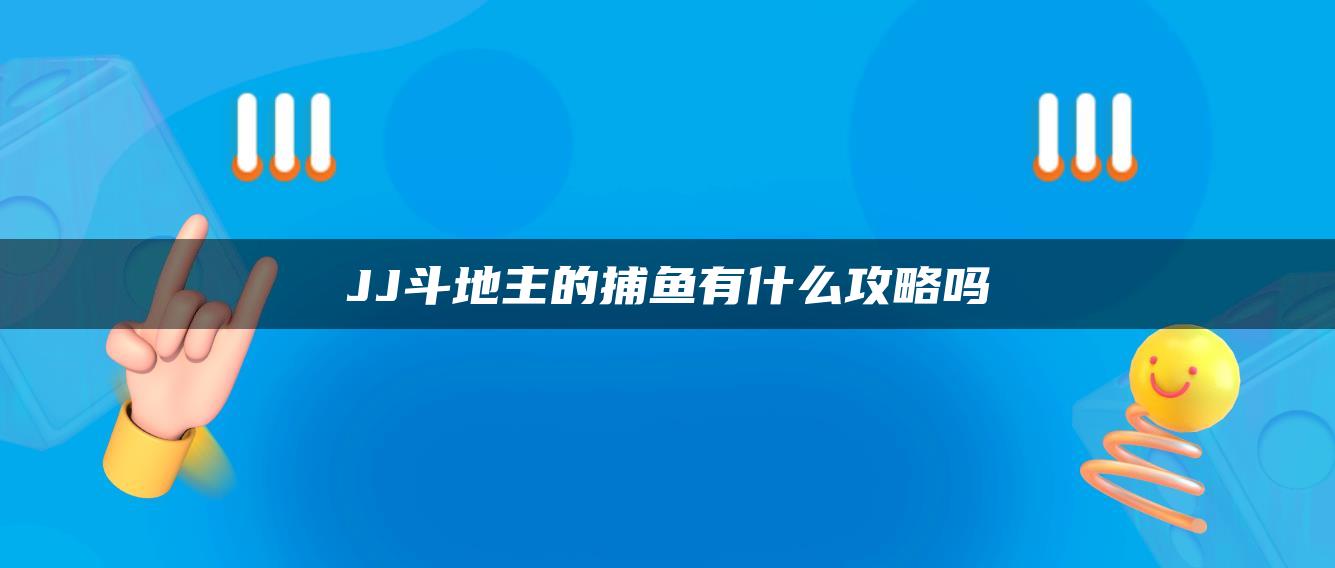 JJ斗地主的捕鱼有什么攻略吗